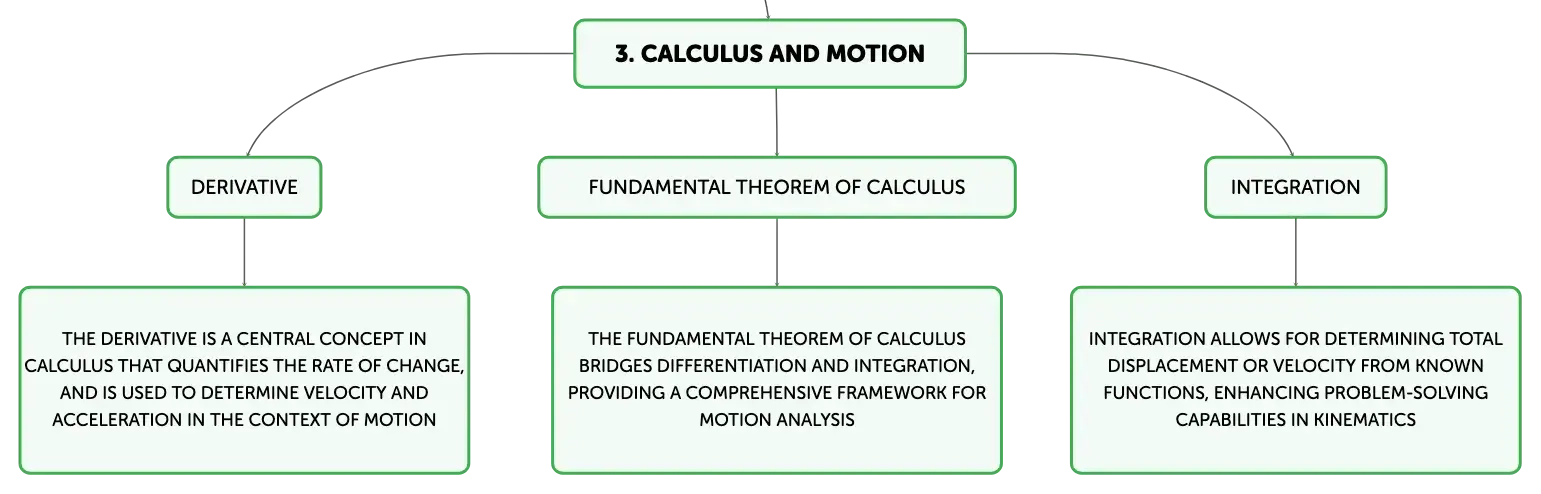 3. CALCULUS AND MOTION

DERIVATIVE

FUNDAMENTAL THEOREM OF CALCULUS

INTEGRATION

THE DERIVATIVE IS A CENTRAL CONCEPT IN CALCULUS THAT QUANTIFIES THE RATE OF CHANGE, AND IS USED TO DETERMINE VELOCITY AND ACCELERATION IN THE CONTEXT OF MOTION

THE FUNDAMENTAL THEOREM OF CALCULUS BRIDGES DIFFERENTIATION AND INTEGRATION, PROVIDING A COMPREHENSIVE FRAMEWORK FOR MOTION ANALYSIS

INTEGRATION ALLOWS FOR DETERMINING TOTAL DISPLACEMENT OR VELOCITY FROM KNOWN FUNCTIONS, ENHANCING PROBLEM-SOLVING CAPABILITIES IN KINEMATICS